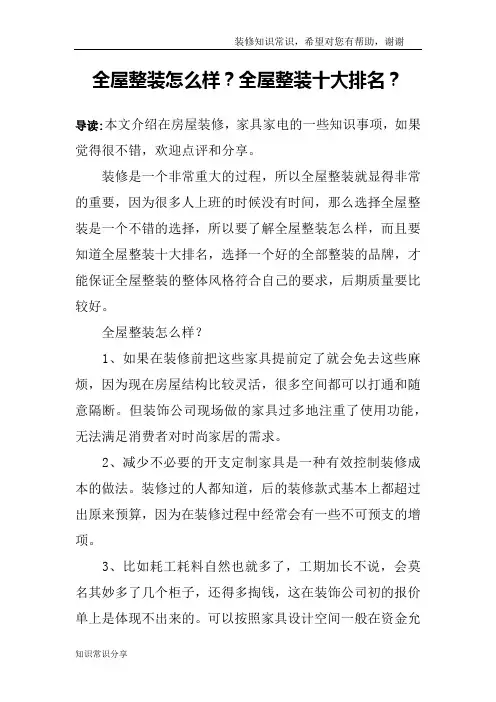 装修知识常识，希望对您有帮助，谢谢

全屋整装怎么样？全屋整装十大排名？

导读:本文介绍在房屋装修，家具家电的一些知识事项，如果觉得很不错，欢迎点评和分享。

装修是一个非常重大的过程，所以全屋整装就显得非常的重要，因为很多人上班的时候没有时间，那么选择全屋整装是一个不错的选择，所以要了解全屋整装怎么样，而且要知道全屋整装十大排名，选择一个好的全部整装的品牌，才能保证全屋整装的整体风格符合自己的要求，后期质量要比较好。

全屋整装怎么样？

1、如果在装修前把这些家具提前定了就会免去这些麻烦，因为现在房屋结构比较灵活，很多空间都可以打通和随意隔断。但装饰公司现场做的家具过多地注重了使用功能，无法满足消费者对时尚家居的需求。

2、减少不必要的开支定制家具是一种有效控制装修成本的做法。装修过的人都知道，后的装修款式基本上都超过出原来预算，因为在装修过程中经常会有一些不可预支的增项。

3、比如耗工耗料自然也就多了，工期加长不说，会莫名其妙多了几个柜子，还得多掏钱，这在装饰公司初的报价单上是体现不出来的。可以按照家具设计空间一般在资金允

知识常识分享